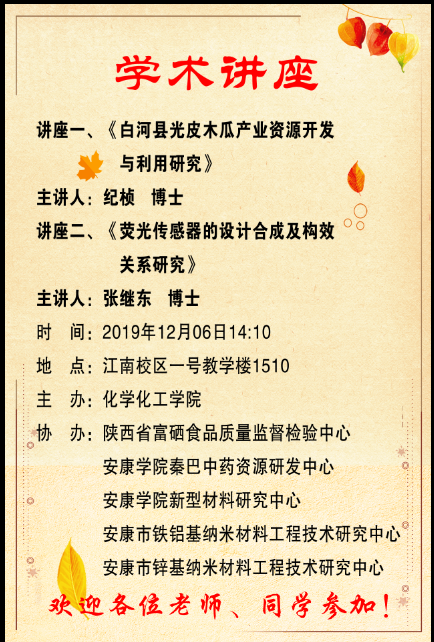 学术讲座

讲座一、《白河县光皮木瓜产业资源开发与利用研究》

主讲人：纪桢 博士

讲座二、《荧光传感器的设计合成及构效关系研究》

主讲人：张继东 博士

时 间：2019年12月06日14:10

地 点：江南校区一号教学楼1510

主 办：化学化工学院

协 办：陕西省富硒食品质量监督检验中心
安康学院秦巴中药资源研发中心
安康学院新型材料研究中心
安康市铁铝基纳米材料工程技术研究中心
安康市锌基纳米材料工程技术研究中心

欢迎各位老师、同学参加！